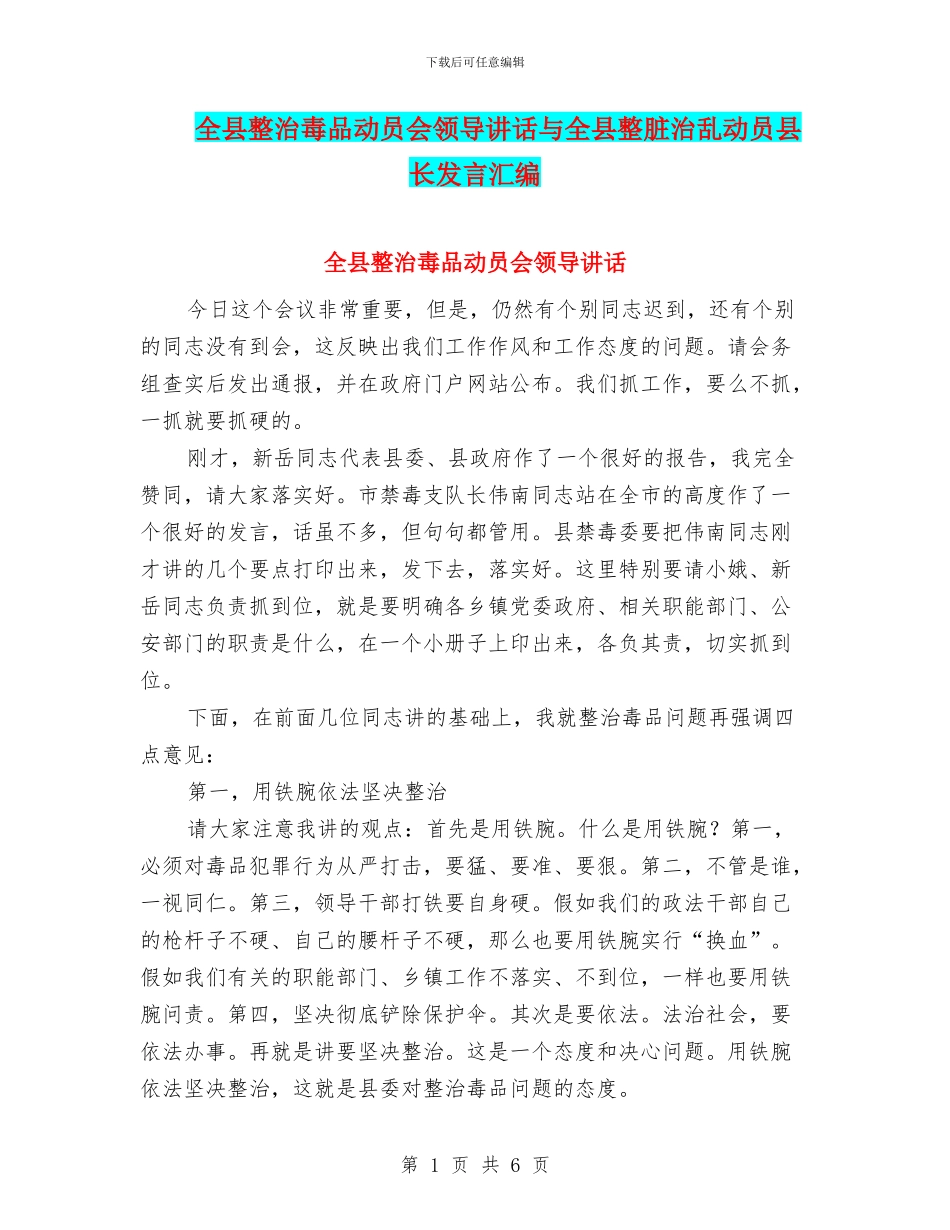 下载后可任意编辑

全县整治毒品动员会领导讲话与全县整脏治乱动员县长发言汇编

全县整治毒品动员会领导讲话

今日这个会议非常重要，但是，仍然有个别同志迟到，还有个别的同志没有到会，这反映出我们工作作风和工作态度的问题。请会务组查实后发出通报，并在政府门户网站公布。我们抓工作，要么不抓，一抓就要抓硬的。

刚才，新岳同志代表县委、县政府作了一个很好的报告，我完全赞同，请大家落实好。市禁毒支队长伟南同志站在全市的高度作了一个很好的发言，话虽不多，但句句都管用。县禁毒委要把伟南同志刚才讲的几个要点打印出来，发下去，落实好。这里特别要请小娥、新岳同志负责抓到位，就是要明确各乡镇党委政府、相关职能部门、公安部门的职责是什么，在一个小册子上印出来，各负其责，切实抓到位。

下面，在前面几位同志讲的基础上，我就整治毒品问题再强调四点意见：

第一，用铁腕依法坚决整治

请大家注意我讲的观点：首先是用铁腕。什么是用铁腕？第一，必须对毒品犯罪行为从严打击，要猛、要准、要狠。第二，不管是谁，一视同仁。第三，领导干部打铁要自身硬。假如我们的政法干部自己的枪杆子不硬、自己的腰杆子不硬，那么也要用铁腕实行“换血”。假如我们有关的职能部门、乡镇工作不落实、不到位，一样也要用铁腕问责。第四，坚决彻底铲除保护伞。其次是要依法。法治社会，要依法办事。再就是讲要坚决整治。这是一个态度和决心问题。用铁腕依法坚决整治，这就是县委对整治毒品问题的态度。

第 1 页 共 6 页